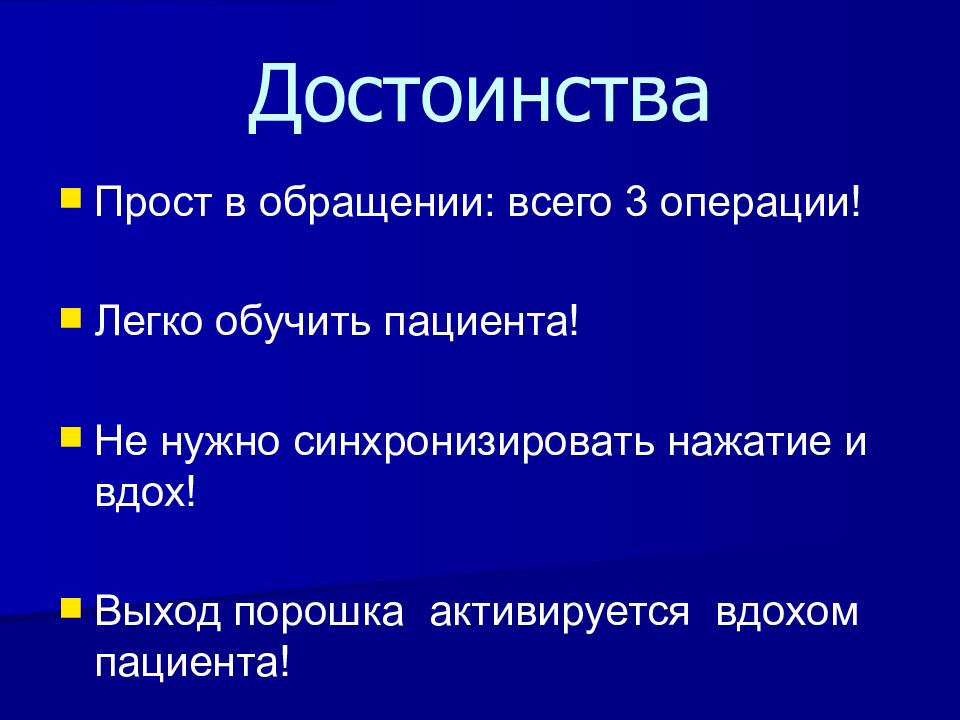 Достоинства

Прост в обращении: всего 3 операции!

Легко обучить пациента!

Не нужно синхронизировать нажатие и вдох!

Выход порошка активируется вдохом пациента!